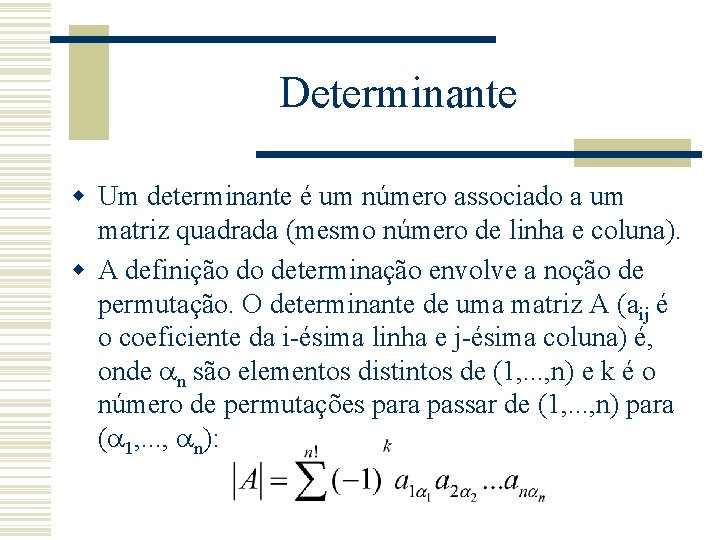 Determinante

Um determinante é um número associado a um matriz quadrada (mesmo número de linha e coluna).

A definição do determinação envolve a noção de permutação. O determinante de uma matriz A ($a_{ij}$ é o coeficiente da i-ésima linha e j-ésima coluna) é, onde $\alpha_n$ são elementos distintos de (1,...,n) e k é o número de permutações para passar de (1,...,n) para ($\alpha_1$,..., $\alpha_n$):

$|A| = \sum^{n!} (-1)^k a_{1\alpha_1} a_{2\alpha_2} ... a_{n\alpha_n}$